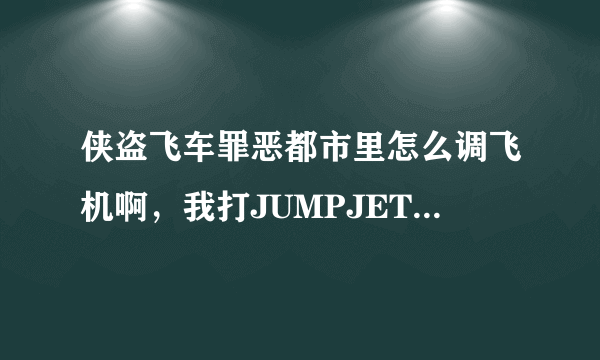 侠盗飞车罪恶都市里怎么调飞机啊，我打JUMPJET...